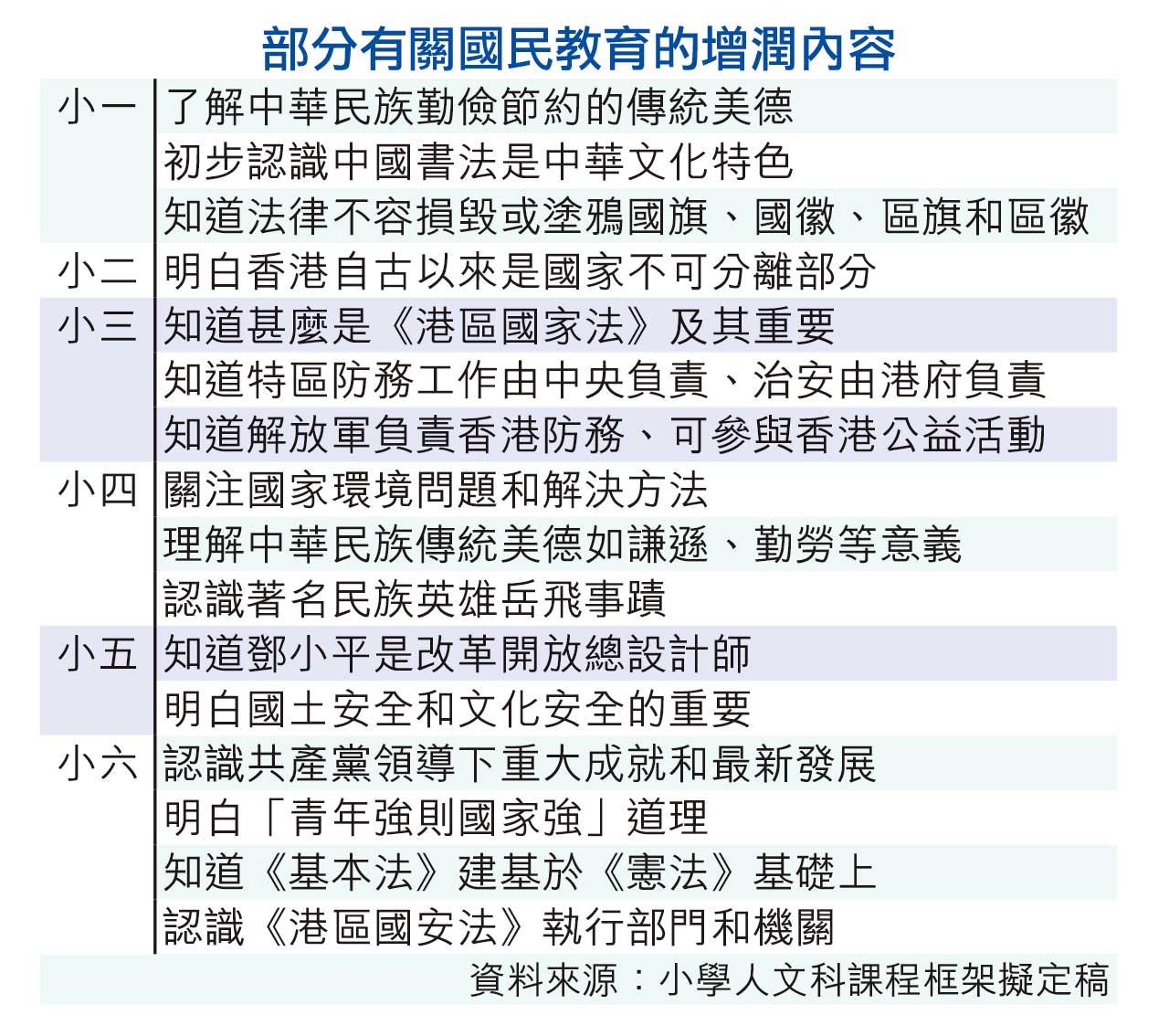 部分有關國民教育的增潤內容

| | |
|---|---|
| 小一 | 了解中華民族勤儉節約的傳統美德 |
| | 初步認識中國書法是中華文化特色 |
| | 知道法律不容損毀或塗鴉國旗、國徽、區旗和區徽 |
| 小二 | 明白香港自古以來是國家不可分離部分 |
| 小三 | 知道甚麼是《港區國家法》及其重要 |
| | 知道特區防務工作由中央負責、治安由港府負責 |
| | 知道解放軍負責香港防務、可參與香港公益活動 |
| 小四 | 關注國家環境問題和解決方法 |
| | 理解中華民族傳統美德如謙遜、勤勞等意義 |
| | 認識著名民族英雄岳飛事蹟 |
| 小五 | 知道鄧小平是改革開放總設計師 |
| | 明白國土安全和文化安全的重要 |
| 小六 | 認識共產黨領導下重大成就和最新發展 |
| | 明白「青年強則國家強」道理 |
| | 知道《基本法》建基於《憲法》基礎上 |
| | 認識《港區國安法》執行部門和機關 |

資料來源：小學人文科課程框架擬定稿